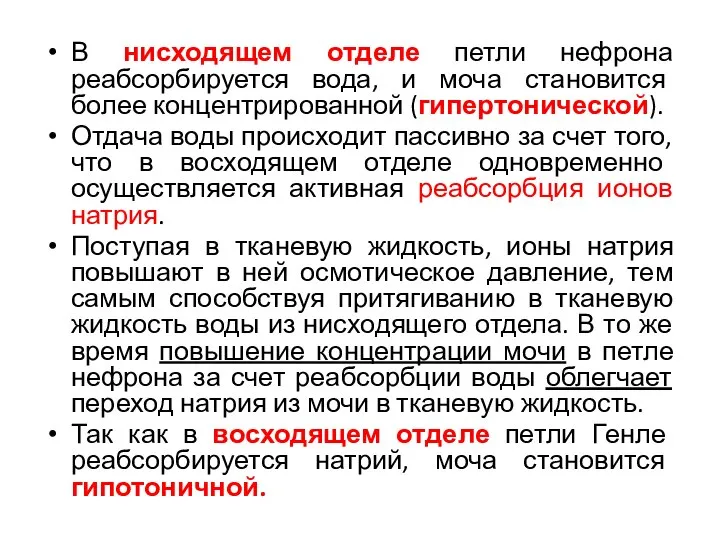 • В нисходящем отделе петли нефрона реабсорбируется вода, и моча становится более концентрированной (гипертонической).

• Отдача воды происходит пассивно за счет того, что в восходящем отделе одновременно осуществляется активная реабсорбция ионов натрия.

• Поступая в тканевую жидкость, ионы натрия повышают в ней осмотическое давление, тем самым способствуя притягиванию в тканевую жидкость воды из нисходящего отдела. В то же время повышение концентрации мочи в петле нефрона за счет реабсорбции воды облегчает переход натрия из мочи в тканевую жидкость.

• Так как в восходящем отделе петли Генле реабсорбируется натрий, моча становится гипотоничной.